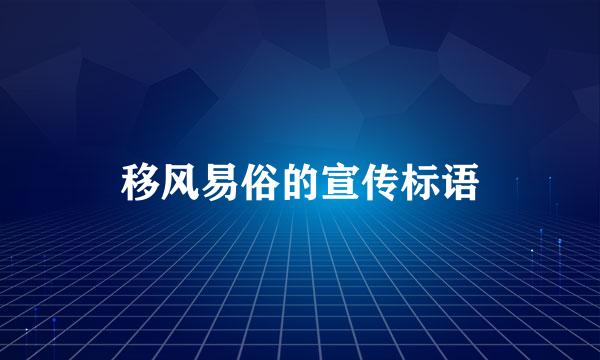 移风易俗的宣传标语